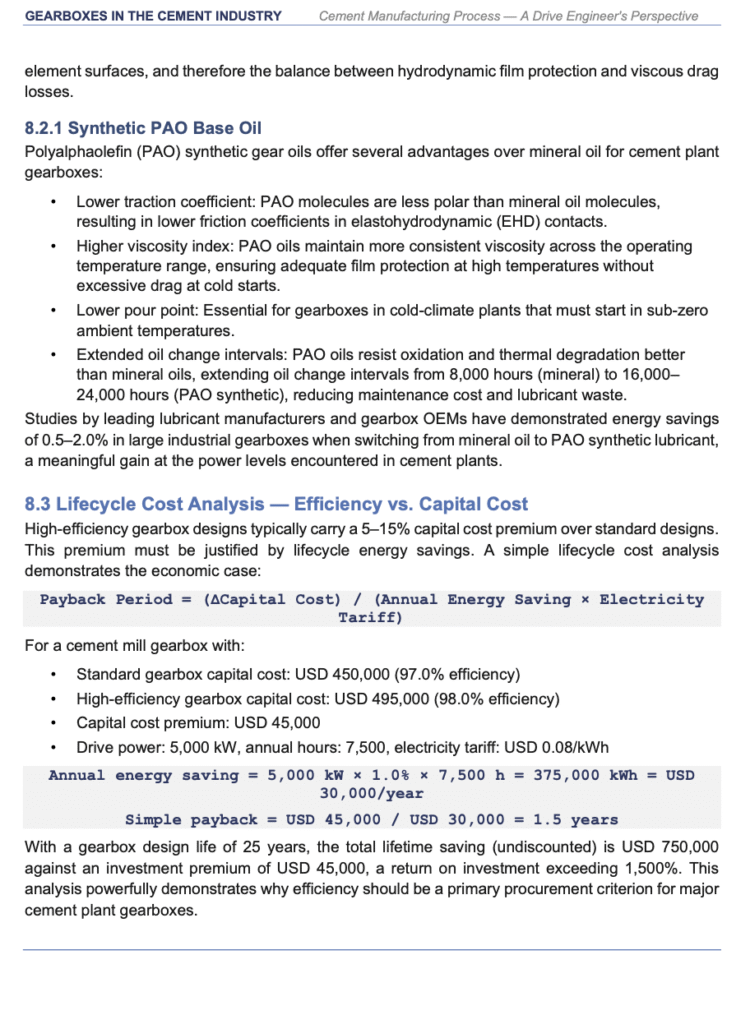 GEARBOXES IN THE CEMENT INDUSTRY Cement Manufacturing Process — A Drive Engineer's Perspective

element surfaces, and therefore the balance between hydrodynamic film protection and viscous drag losses.

8.2.1 Synthetic PAO Base Oil

Polyalphaolefin (PAO) synthetic gear oils offer several advantages over mineral oil for cement plant gearboxes:

• Lower traction coefficient: PAO molecules are less polar than mineral oil molecules, resulting in lower friction coefficients in elastohydrodynamic (EHD) contacts.
• Higher viscosity index: PAO oils maintain more consistent viscosity across the operating temperature range, ensuring adequate film protection at high temperatures without excessive drag at cold starts.
• Lower pour point: Essential for gearboxes in cold-climate plants that must start in sub-zero ambient temperatures.
• Extended oil change intervals: PAO oils resist oxidation and thermal degradation better than mineral oils, extending oil change intervals from 8,000 hours (mineral) to 16,000–24,000 hours (PAO synthetic), reducing maintenance cost and lubricant waste.

Studies by leading lubricant manufacturers and gearbox OEMs have demonstrated energy savings of 0.5–2.0% in large industrial gearboxes when switching from mineral oil to PAO synthetic lubricant, a meaningful gain at the power levels encountered in cement plants.

8.3 Lifecycle Cost Analysis — Efficiency vs. Capital Cost

High-efficiency gearbox designs typically carry a 5–15% capital cost premium over standard designs. This premium must be justified by lifecycle energy savings. A simple lifecycle cost analysis demonstrates the economic case:

Payback Period = (ΔCapital Cost) / (Annual Energy Saving × Electricity Tariff)

For a cement mill gearbox with:

• Standard gearbox capital cost: USD 450,000 (97.0% efficiency)
• High-efficiency gearbox capital cost: USD 495,000 (98.0% efficiency)
• Capital cost premium: USD 45,000
• Drive power: 5,000 kW, annual hours: 7,500, electricity tariff: USD 0.08/kWh

Annual energy saving = 5,000 kW × 1.0% × 7,500 h = 375,000 kWh = USD 30,000/year

Simple payback = USD 45,000 / USD 30,000 = 1.5 years

With a gearbox design life of 25 years, the total lifetime saving (undiscounted) is USD 750,000 against an investment premium of USD 45,000, a return on investment exceeding 1,500%. This analysis powerfully demonstrates why efficiency should be a primary procurement criterion for major cement plant gearboxes.